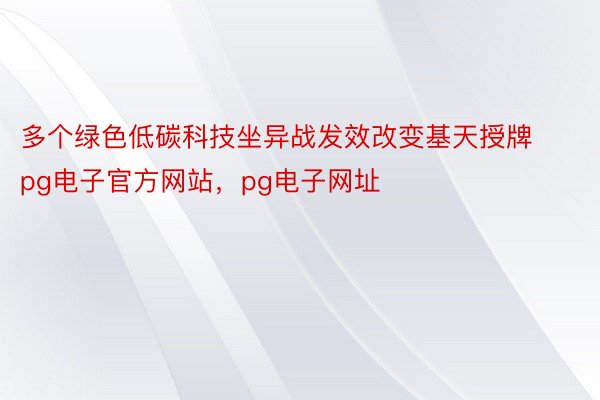 多个绿色低碳科技坐异战发效改变基天授牌pg电子官方网站，pg电子网址